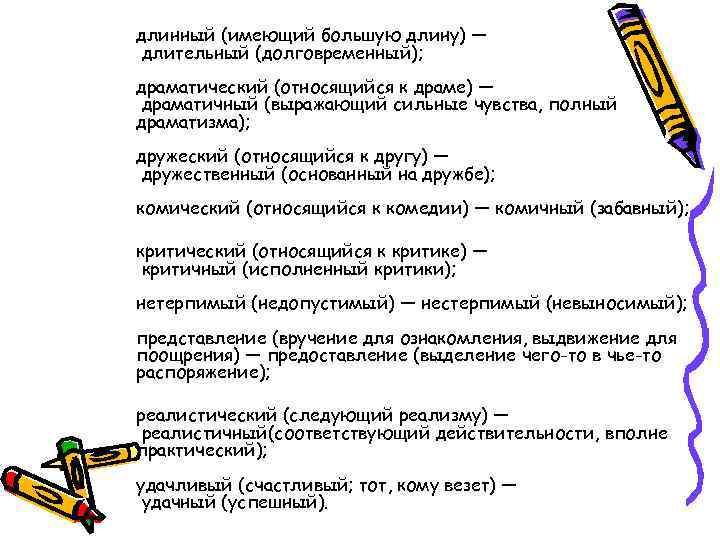 длинный (имеющий большую длину) — длительный (долговременный);

драматический (относящийся к драме) — драматичный (выражающий сильные чувства, полный драматизма);

дружеский (относящийся к другу) — дружественный (основанный на дружбе);

комический (относящийся к комедии) — комичный (забавный);

критический (относящийся к критике) — критичный (исполненный критики);

нетерпимый (недопустимый) — нестерпимый (невыносимый);

представление (вручение для ознакомления, выдвижение для поощрения) — предоставление (выделение чего-то в чье-то распоряжение);

реалистический (следующий реализму) — реалистичный(соответствующий действительности, вполне практический);

удачливый (счастливый; тот, кому везет) — удачный (успешный).